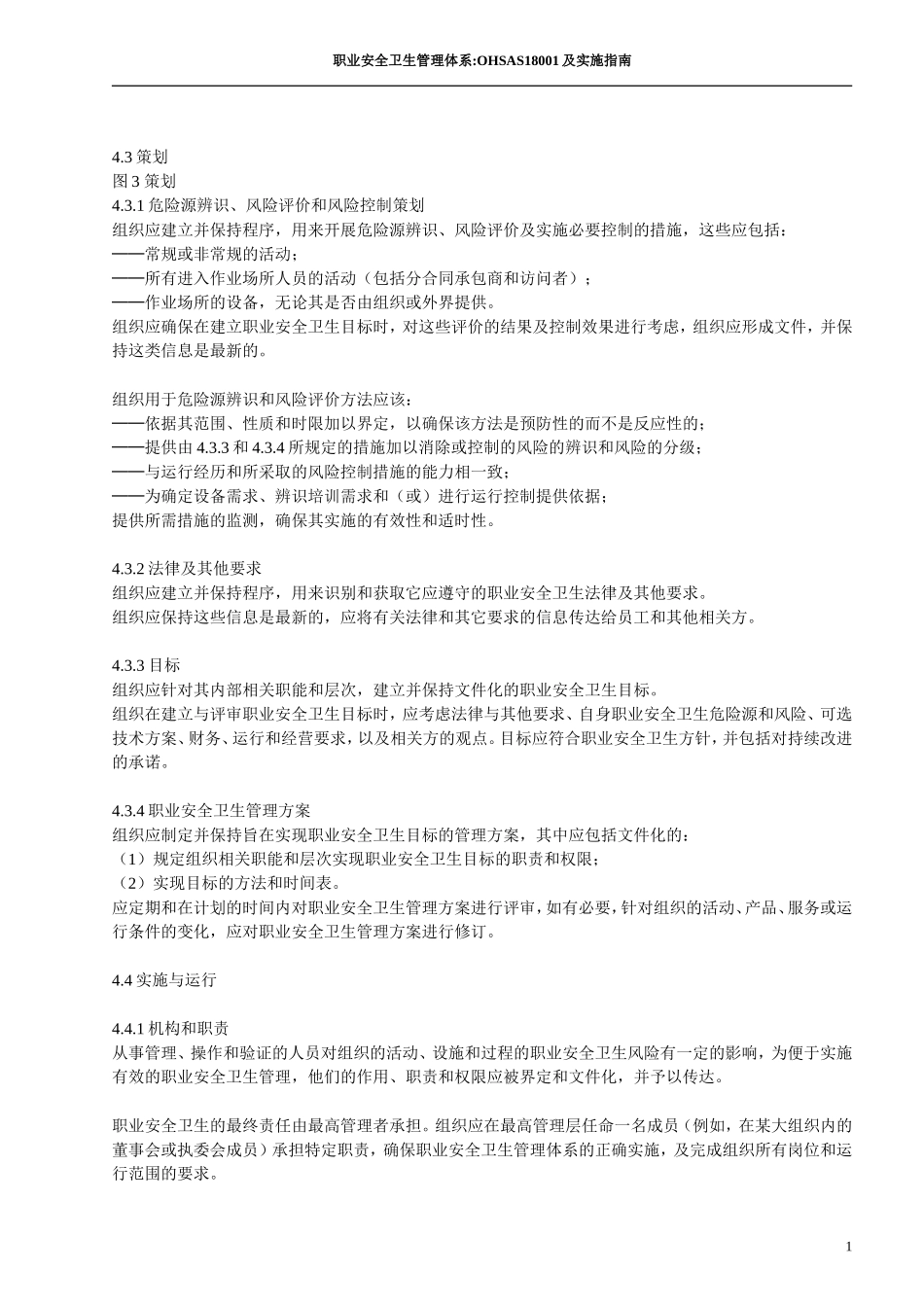 职业安全卫生管理体系:OHSAS18001 及实施指南

4.3 策划
图 3 策划
4.3.1 危险源辨识、风险评价和风险控制策划
组织应建立并保持程序，用来开展危险源辨识、风险评价及实施必要控制的措施，这些应包括：
——常规或非常规的活动；
——所有进入作业场所人员的活动（包括分合同承包商和访问者）；
——作业场所的设备，无论其是否由组织或外界提供。
组织应确保在建立职业安全卫生目标时，对这些评价的结果及控制效果进行考虑，组织应形成文件，并保持这类信息是最新的。

组织用于危险源辨识和风险评价方法应该：
——依据其范围、性质和时限加以界定，以确保该方法是预防性的而不是反应性的；
——提供由 4.3.3 和 4.3.4 所规定的措施加以消除或控制的风险的辨识和风险的分级；
——与运行经历和所采取的风险控制措施的能力相一致；
——为确定设备需求、辨识培训需求和（或）进行运行控制提供依据；
提供所需措施的监测，确保其实施的有效性和适时性。

4.3.2 法律及其他要求
组织应建立并保持程序，用来识别和获取它应遵守的职业安全卫生法律及其他要求。
组织应保持这些信息是最新的，应将有关法律和其它要求的信息传达给员工和其他相关方。

4.3.3 目标
组织应针对其内部相关职能和层次，建立并保持文件化的职业安全卫生目标。
组织在建立与评审职业安全卫生目标时，应考虑法律与其他要求、自身职业安全卫生危险源和风险、可选技术方案、财务、运行和经营要求，以及相关方的观点。目标应符合职业安全卫生方针，并包括对持续改进的承诺。

4.3.4 职业安全卫生管理方案
组织应制定并保持旨在实现职业安全卫生目标的管理方案，其中应包括文件化的：
（1）规定组织相关职能和层次实现职业安全卫生目标的职责和权限；
（2）实现目标的方法和时间表。
应定期和在计划的时间内对职业安全卫生管理方案进行评审，如有必要，针对组织的活动、产品、服务或运行条件的变化，应对职业安全卫生管理方案进行修订。

4.4 实施与运行

4.4.1 机构和职责
从事管理、操作和验证的人员对组织的活动、设施和过程的职业安全卫生风险有一定的影响，为便于实施有效的职业安全卫生管理，他们的作用、职责和权限应被界定和文件化，并予以传达。

职业安全卫生的最终责任由最高管理者承担。组织应在最高管理层任命一名成员（例如，在某大组织内的董事会或执委会成员）承担特定职责，确保职业安全卫生管理体系的正确实施，及完成组织所有岗位和运行范围的要求。

1